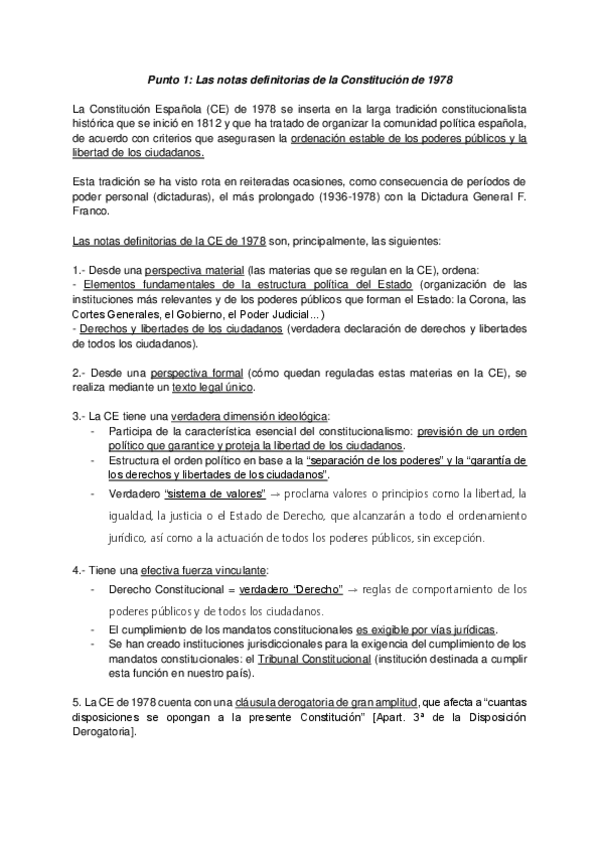 Punto 1: Las notas definitorias de la Constitución de 1978

La Constitución Española (CE) de 1978 se inserta en la larga tradición constitucionalista histórica que se inició en 1812 y que ha tratado de organizar la comunidad política española, de acuerdo con criterios que asegurasen la ordenación estable de los poderes públicos y la libertad de los ciudadanos.

Esta tradición se ha visto rota en reiteradas ocasiones, como consecuencia de períodos de poder personal (dictaduras), el más prolongado (1936-1978) con la Dictadura General F. Franco.

Las notas definitorias de la CE de 1978 son, principalmente, las siguientes:

1.- Desde una perspectiva material (las materias que se regulan en la CE), ordena:
- Elementos fundamentales de la estructura política del Estado (organización de las instituciones más relevantes y de los poderes públicos que forman el Estado: la Corona, las Cortes Generales, el Gobierno, el Poder Judicial...)
- Derechos y libertades de los ciudadanos (verdadera declaración de derechos y libertades de todos los ciudadanos).

2.- Desde una perspectiva formal (cómo quedan reguladas estas materias en la CE), se realiza mediante un texto legal único.

3.- La CE tiene una verdadera dimensión ideológica:
- Participa de la característica esencial del constitucionalismo: previsión de un orden político que garantice y proteja la libertad de los ciudadanos.
- Estructura el orden político en base a la "separación de los poderes" y la "garantía de los derechos y libertades de los ciudadanos".
- Verdadero "sistema de valores" → proclama valores o principios como la libertad, la igualdad, la justicia o el Estado de Derecho, que alcanzarán a todo el ordenamiento jurídico, así como a la actuación de todos los poderes públicos, sin excepción.

4.- Tiene una efectiva fuerza vinculante:
- Derecho Constitucional = verdadero "Derecho" → reglas de comportamiento de los poderes públicos y de todos los ciudadanos.
- El cumplimiento de los mandatos constitucionales es exigible por vías jurídicas.
- Se han creado instituciones jurisdiccionales para la exigencia del cumplimiento de los mandatos constitucionales: el Tribunal Constitucional (institución destinada a cumplir esta función en nuestro país).

5. La CE de 1978 cuenta con una cláusula derogatoria de gran amplitud, que afecta a "cuantas disposiciones se opongan a la presente Constitución" [Apart. 3ª de la Disposición Derogatoria].